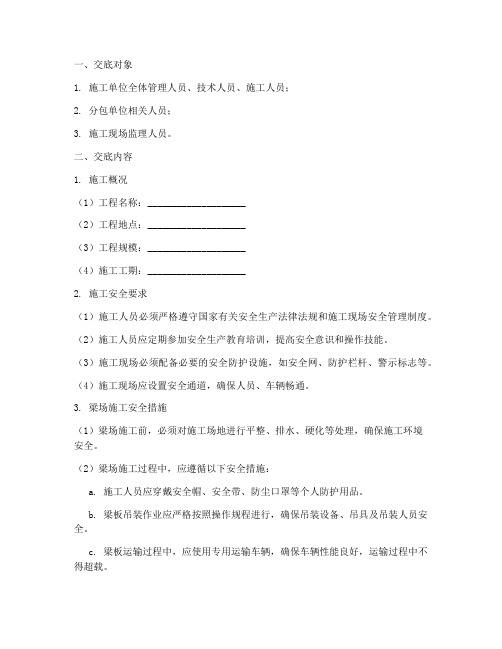 一、交底对象

1. 施工单位全体管理人员、技术人员、施工人员；

2. 分包单位相关人员；

3. 施工现场监理人员。

二、交底内容

1. 施工概况

（1）工程名称：____________________

（2）工程地点：____________________

（3）工程规模：____________________

（4）施工工期：____________________

2. 施工安全要求

（1）施工人员必须严格遵守国家有关安全生产法律法规和施工现场安全管理制度。

（2）施工人员应定期参加安全生产教育培训，提高安全意识和操作技能。

（3）施工现场必须配备必要的安全防护设施，如安全网、防护栏杆、警示标志等。

（4）施工现场应设置安全通道，确保人员、车辆畅通。

3. 梁场施工安全措施

（1）梁场施工前，必须对施工场地进行平整、排水、硬化等处理，确保施工环境安全。

（2）梁场施工过程中，应遵循以下安全措施：

a. 施工人员应穿戴安全帽、安全带、防尘口罩等个人防护用品。

b. 梁板吊装作业应严格按照操作规程进行，确保吊装设备、吊具及吊装人员安全。

c. 梁板运输过程中，应使用专用运输车辆，确保车辆性能良好，运输过程中不得超载。